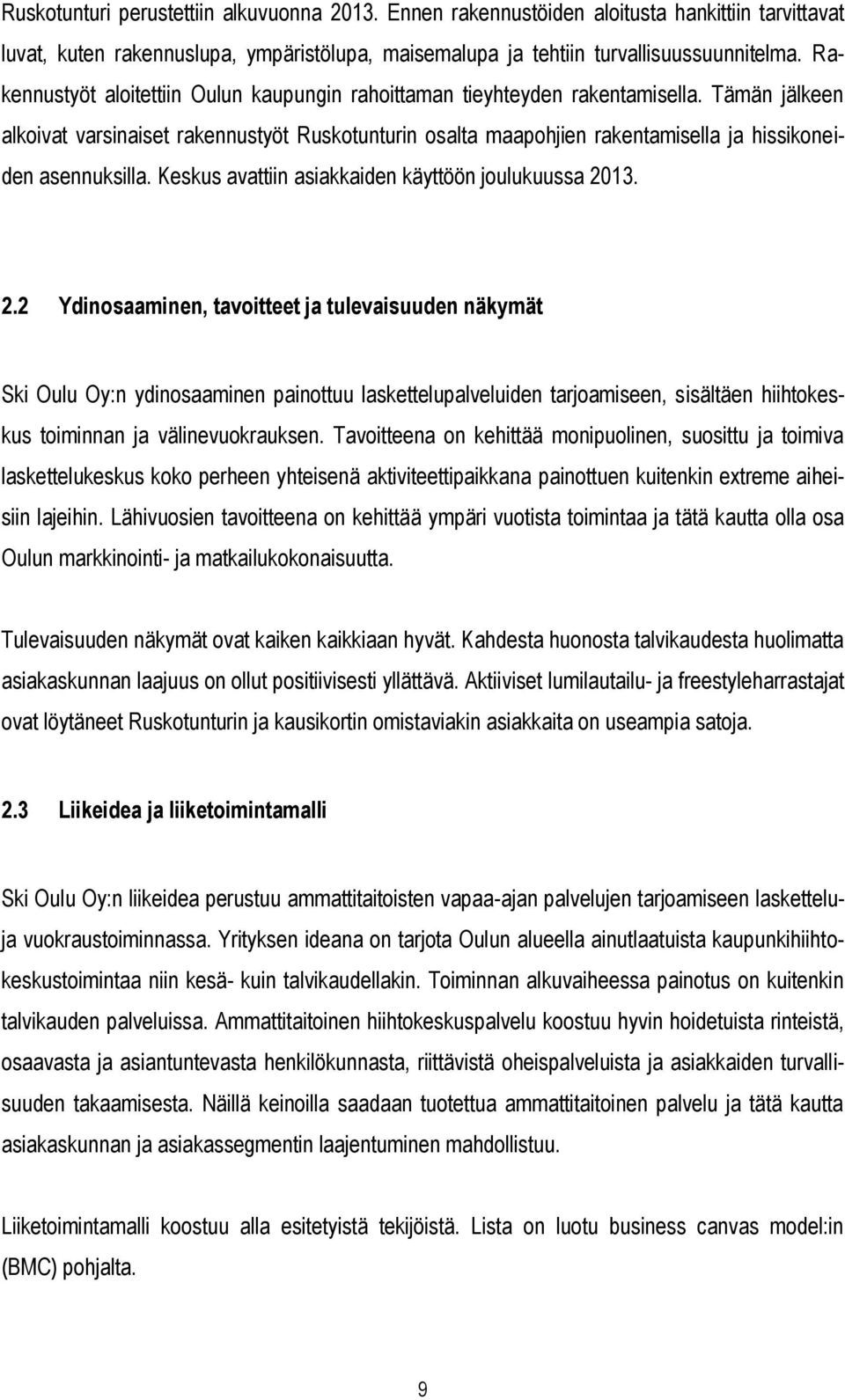 Ruskotunturi perustettiin alkuvuonna 2013. Ennen rakennustöiden aloitusta hankittiin tarvittavat luvat, kuten rakennuslupa, ympäristölupa, maisemalupa ja tehtiin turvallisuussuunnitelma. Rakennustyöt aloitettiin Oulun kaupungin rahoittaman tieyhteyden rakentamisella. Tämän jälkeen alkoivat varsinaiset rakennustyöt Ruskotunturin osalta maapohjien rakentamisella ja hissikoneiden asennuksilla. Keskus avattiin asiakkaiden käyttöön joulukuussa 2013.

2.2 Ydinosaaminen, tavoitteet ja tulevaisuuden näkymät

Ski Oulu Oy:n ydinosaaminen painottuu laskettelupalveluiden tarjoamiseen, sisältäen hiihtokeskus toiminnan ja välinevuokrauksen. Tavoitteena on kehittää monipuolinen, suosittu ja toimiva laskettelukeskus koko perheen yhteisenä aktiviteettipaikkana painottuen kuitenkin extreme aiheisiin lajeihin. Lähivuosien tavoitteena on kehittää ympäri vuotista toimintaa ja tätä kautta olla osa Oulun markkinointi- ja matkailukokonaisuutta.

Tulevaisuuden näkymät ovat kaiken kaikkiaan hyvät. Kahdesta huonosta talvikaudesta huolimatta asiakaskunnan laajuus on ollut positiivisesti yllättävä. Aktiiviset lumilautailu- ja freestyleharrastajat ovat löytäneet Ruskotunturin ja kausikortin omistaviakin asiakkaita on useampia satoja.

2.3 Liikeidea ja liiketoimintamalli

Ski Oulu Oy:n liikeidea perustuu ammattitaitoisten vapaa-ajan palvelujen tarjoamiseen laskettelu- ja vuokraustoiminnassa. Yrityksen ideana on tarjota Oulun alueella ainutlaatuista kaupunkihiihtokeskustoimintaa niin kesä- kuin talvikaudellakin. Toiminnan alkuvaiheessa painotus on kuitenkin talvikauden palveluissa. Ammattitaitoinen hiihtokeskuspalvelu koostuu hyvin hoidetuista rinteistä, osaavasta ja asiantuntevasta henkilökunnasta, riittävistä oheispalveluista ja asiakkaiden turvallisuuden takaamisesta. Näillä keinoilla saadaan tuotettua ammattitaitoinen palvelu ja tätä kautta asiakaskunnan ja asiakassegmentin laajentuminen mahdollistuu.

Liiketoimintamalli koostuu alla esitetyistä tekijöistä. Lista on luotu business canvas model:in (BMC) pohjalta.

9